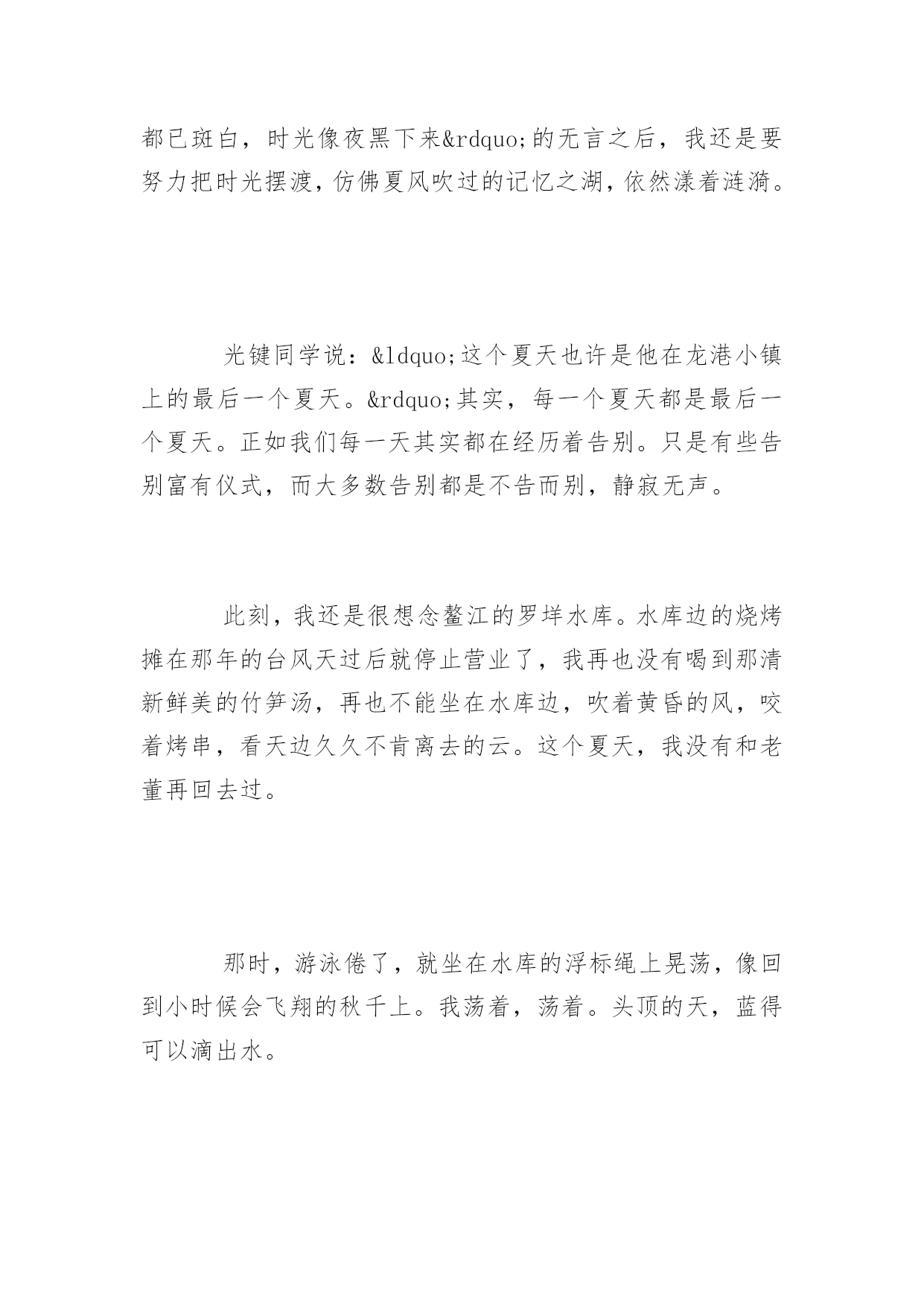 都已斑白，时光像夜黑下来&rdquo;的无言之后，我还是要努力把时光摆渡，仿佛夏风吹过的记忆之湖，依然漾着涟漪。

光键同学说：&ldquo;这个夏天也许是他在龙港小镇上的最后一个夏天。&rdquo;其实，每一个夏天都是最后一个夏天。正如我们每一天其实都在经历着告别。只是有些告别富有仪式，而大多数告别都是不告而别，静寂无声。

此刻，我还是很想念鳌江的罗垟水库。水库边的烧烤摊在那年的台风天过后就停止营业了，我再也没有喝到那清新鲜美的竹笋汤，再也不能坐在水库边，吹着黄昏的风，咬着烤串，看天边久久不肯离去的云。这个夏天，我没有和老董再回去过。

那时，游泳倦了，就坐在水库的浮标绳上晃荡，像回到小时候会飞翔的秋千上。我荡着，荡着。头顶的天，蓝得可以滴出水。